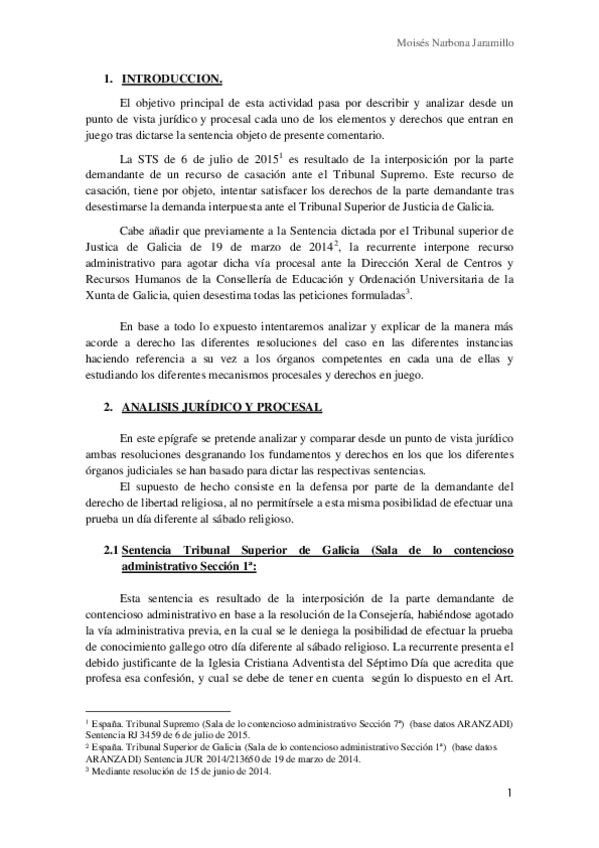 Moisés Narbona Jaramillo

1. INTRODUCCION.

El objetivo principal de esta actividad pasa por describir y analizar desde un punto de vista jurídico y procesal cada uno de los elementos y derechos que entran en juego tras dictarse la sentencia objeto de presente comentario.

La STS de 6 de julio de 2015$^1$ es resultado de la interposición por la parte demandante de un recurso de casación ante el Tribunal Supremo. Este recurso de casación, tiene por objeto, intentar satisfacer los derechos de la parte demandante tras desestimarse la demanda interpuesta ante el Tribunal Superior de Justicia de Galicia.

Cabe añadir que previamente a la Sentencia dictada por el Tribunal superior de Justica de Galicia de 19 de marzo de 2014$^2$, la recurrente interpone recurso administrativo para agotar dicha vía procesal ante la Dirección Xeral de Centros y Recursos Humanos de la Consellería de Educación y Ordenación Universitaria de la Xunta de Galicia, quien desestima todas las peticiones formuladas$^3$.

En base a todo lo expuesto intentaremos analizar y explicar de la manera más acorde a derecho las diferentes resoluciones del caso en las diferentes instancias haciendo referencia a su vez a los órganos competentes en cada una de ellas y estudiando los diferentes mecanismos procesales y derechos en juego.

2. ANALISIS JURÍDICO Y PROCESAL

En este epígrafe se pretende analizar y comparar desde un punto de vista jurídico ambas resoluciones desgranando los fundamentos y derechos en los que los diferentes órganos judiciales se han basado para dictar las respectivas sentencias.

El supuesto de hecho consiste en la defensa por parte de la demandante del derecho de libertad religiosa, al no permitírsele a esta misma posibilidad de efectuar una prueba un día diferente al sábado religioso.

2.1 Sentencia Tribunal Superior de Galicia (Sala de lo contencioso administrativo Sección 1ª:

Esta sentencia es resultado de la interposición de la parte demandante de contencioso administrativo en base a la resolución de la Consejería, habiéndose agotado la vía administrativa previa, en la cual se le deniega la posibilidad de efectuar la prueba de conocimiento gallego otro día diferente al sábado religioso. La recurrente presenta el debido justificante de la Iglesia Cristiana Adventista del Séptimo Día que acredita que profesa esa confesión, y cual se debe de tener en cuenta según lo dispuesto en el Art.

$^1$ España. Tribunal Supremo (Sala de lo contencioso administrativo Sección 7ª) (base datos ARANZADI) Sentencia RJ 3459 de 6 de julio de 2015.
$^2$ España. Tribunal Superior de Galicia (Sala de lo contencioso administrativo Sección 1ª) (base datos ARANZADI) Sentencia JUR 2014/213650 de 19 de marzo de 2014.
$^3$ Mediante resolución de 15 de junio de 2014.

1